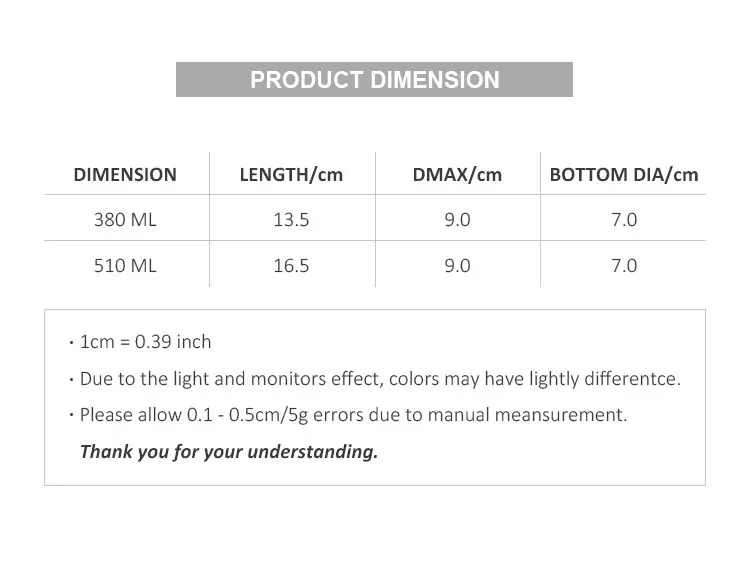 PRODUCT DIMENSION

| DIMENSION | LENGTH/cm | DMAX/cm | BOTTOM DIA/cm |
|---|---|---|---|
| 380 ML | 13.5 | 9.0 | 7.0 |
| 510 ML | 16.5 | 9.0 | 7.0 |

• 1cm = 0.39 inch
• Due to the light and monitors effect, colors may have lightly differentce.
• Please allow 0.1 - 0.5cm/5g errors due to manual meansurement.

Thank you for your understanding.